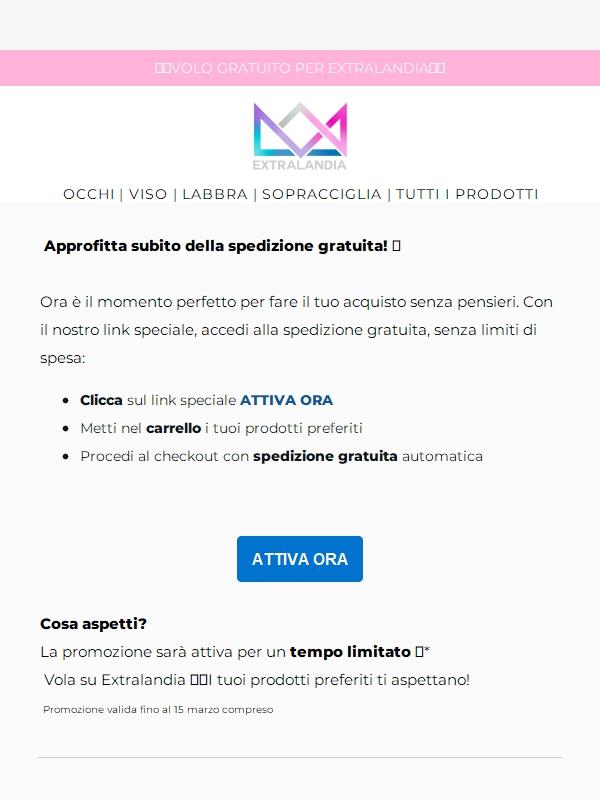 VOLO GRATUITO PER EXTRALANDIA

EXTRALANDIA

OCCHI | VISO | LABBRA | SOPRACCIGLIA | TUTTI I PRODOTTI

Approfitta subito della spedizione gratuita!

Ora è il momento perfetto per fare il tuo acquisto senza pensieri. Con il nostro link speciale, accedi alla spedizione gratuita, senza limiti di spesa:

- Clicca sul link speciale ATTIVA ORA
- Metti nel carrello i tuoi prodotti preferiti
- Procedi al checkout con spedizione gratuita automatica

ATTIVA ORA

Cosa aspetti?

La promozione sarà attiva per un tempo limitato *

Vola su Extralandia I tuoi prodotti preferiti ti aspettano!

Promozione valida fino al 15 marzo compreso